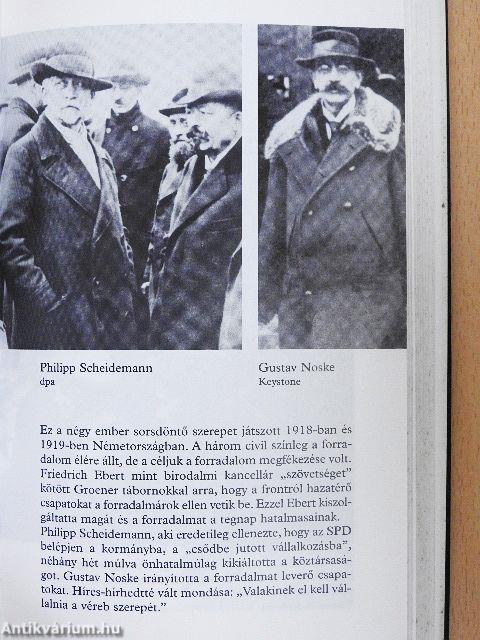 Philipp Scheidemann
dpa

Gustav Noske
Keystone

Ez a négy ember sorsdöntő szerepet játszott 1918-ban és 1919-ben Németországban. A három civil színleg a forradalom élére állt, de a céljuk a forradalom megfékezése volt. Friedrich Ebert mint birodalmi kancellár „szövetséget" kötött Groener tábornokkal arra, hogy a frontról hazatérő csapatokat a forradalmárok ellen vetik be. Ezzel Ebert kiszolgáltatta magát és a forradalmat a tegnap hatalmasainak. Philipp Scheidemann, aki eredetileg ellenezte, hogy az SPD belépjen a kormányba, a „csődbe jutott vállalkozásba", néhány hét múlva önhatalmúlag kikiáltotta a köztársaságot. Gustav Noske irányította a forradalmat leverő csapatokat. Híres-hírhedtté vált mondása: „Valakinek el kell vállalnia a véreb szerepét."

Antikvárium.hu